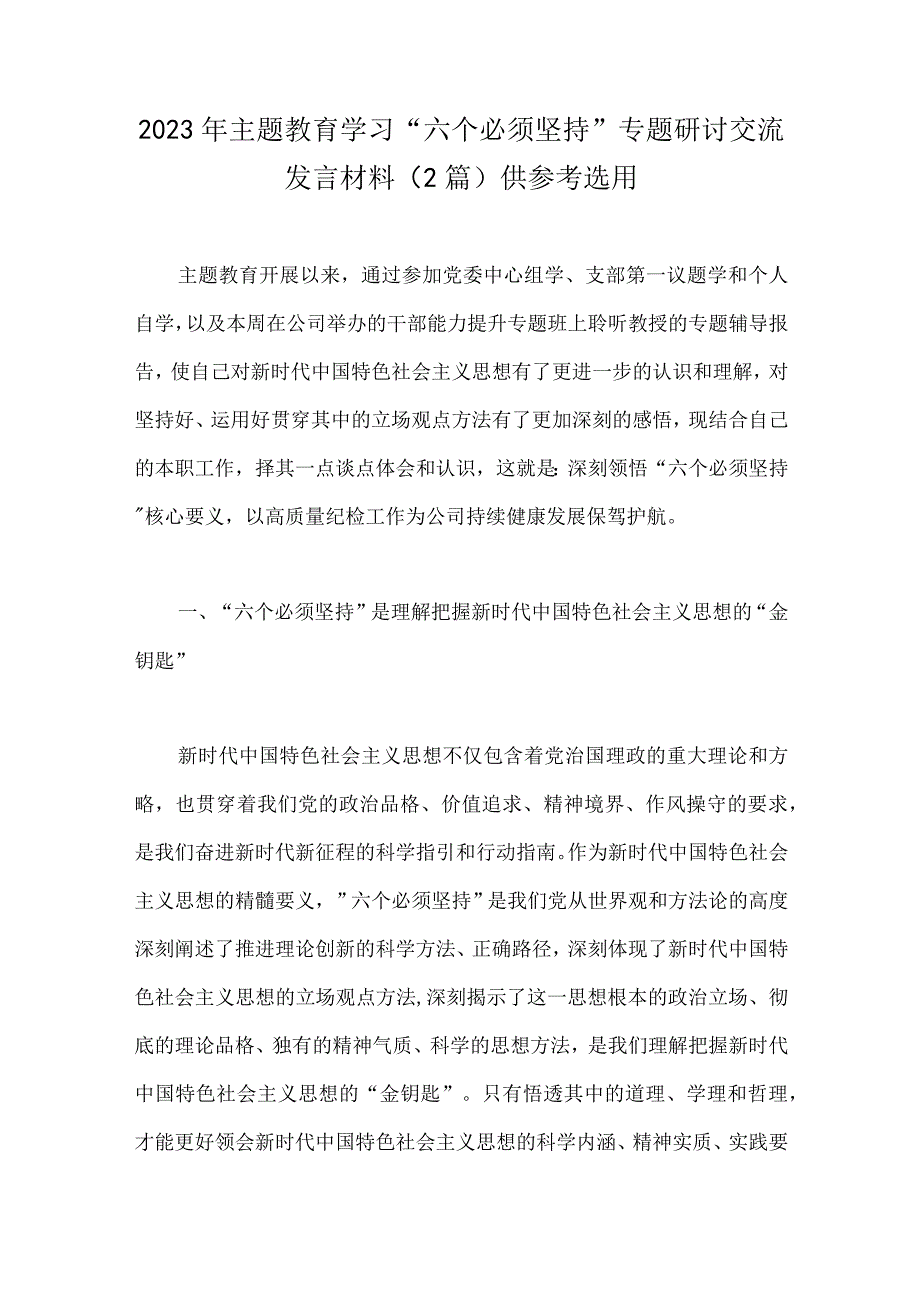 2023年主题教育学习“六个必须坚持”专题研讨交流发言材料（2篇）供参考选用

主题教育开展以来，通过参加党委中心组学、支部第一议题学和个人自学，以及本周在公司举办的干部能力提升专题班上聆听教授的专题辅导报告，使自己对新时代中国特色社会主义思想有了更进一步的认识和理解，对坚持好、运用好贯穿其中的立场观点方法有了更加深刻的感悟，现结合自己的本职工作，择其一点谈点体会和认识，这就是:深刻领悟“六个必须坚持”核心要义，以高质量纪检工作为公司持续健康发展保驾护航。

一、“六个必须坚持”是理解把握新时代中国特色社会主义思想的“金钥匙”

新时代中国特色社会主义思想不仅包含着党治国理政的重大理论和方略，也贯穿着我们党的政治品格、价值追求、精神境界、作风操守的要求，是我们奋进新时代新征程的科学指引和行动指南。作为新时代中国特色社会主义思想的精髓要义，”六个必须坚持”是我们党从世界观和方法论的高度深刻阐述了推进理论创新的科学方法、正确路径，深刻体现了新时代中国特色社会主义思想的立场观点方法,深刻揭示了这一思想根本的政治立场、彻底的理论品格、独有的精神气质、科学的思想方法，是我们理解把握新时代中国特色社会主义思想的“金钥匙”。只有悟透其中的道理、学理和哲理，才能更好领会新时代中国特色社会主义思想的科学内涵、精神实质、实践要